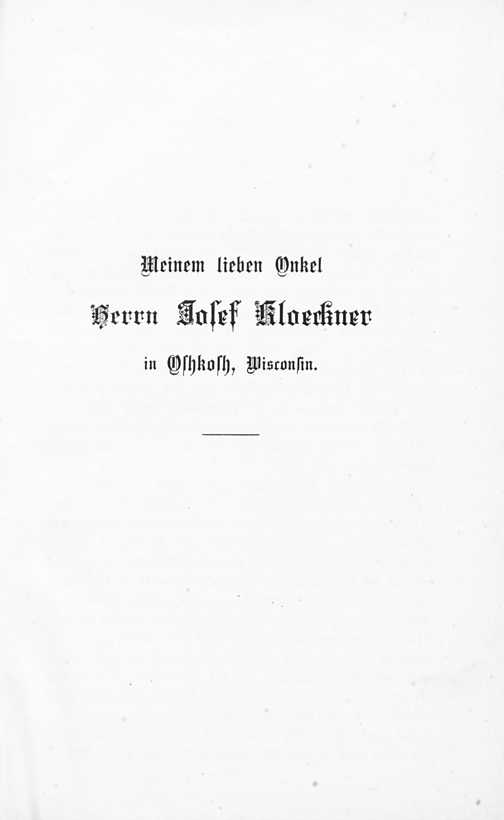 Meinem lieben Onkel

Herrn Josef Kloeckner

in Oshkosh, Wisconsin.